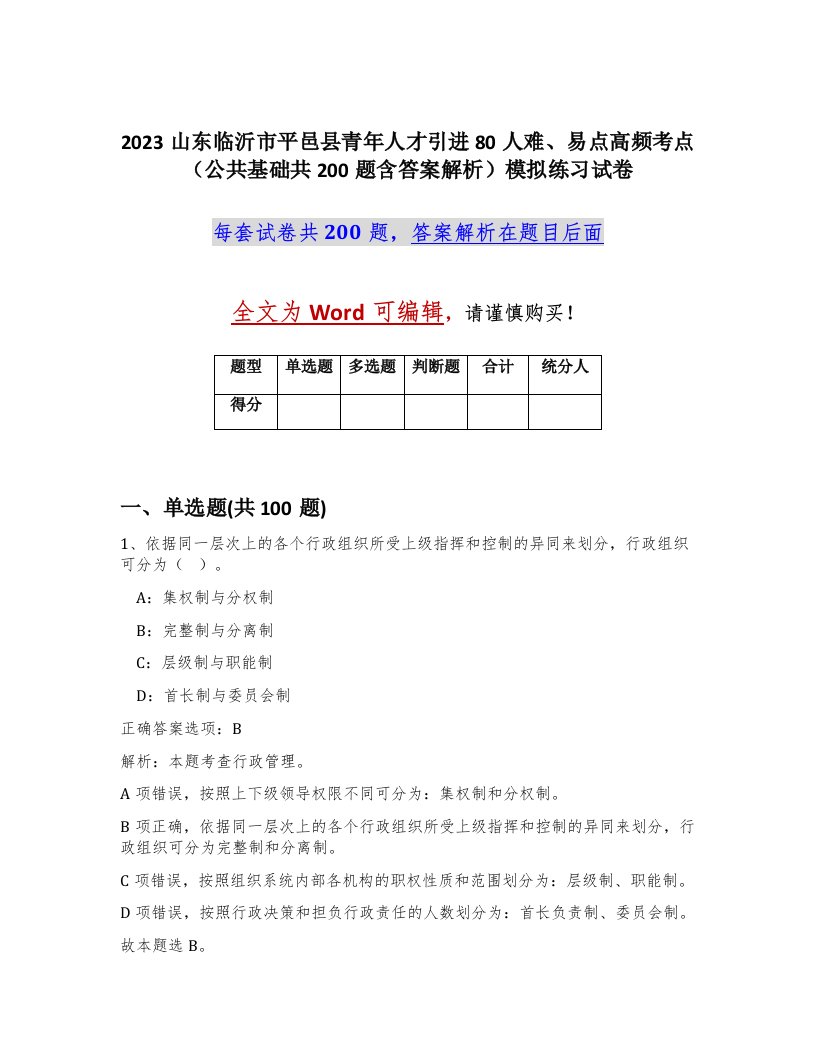 2023 山东临沂市平邑县青年人才引进 80 人难、易点高频考点（公共基础共 200 题含答案解析）模拟练习试卷

每套试卷共 200 题，答案解析在题目后面

全文为 Word 可编辑，请谨慎购买！

| 题型 | 单选题 | 多选题 | 判断题 | 合计 | 统分人 |
|---|---|---|---|---|---|
| 得分 | | | | | |

一、单选题(共 100 题)

1、依据同一层次上的各个行政组织所受上级指挥和控制的异同来划分，行政组织可分为（ ）。

A：集权制与分权制

B：完整制与分离制

C：层级制与职能制

D：首长制与委员会制

正确答案选项：B

解析：本题考查行政管理。

A 项错误，按照上下级领导权限不同可分为：集权制和分权制。

B 项正确，依据同一层次上的各个行政组织所受上级指挥和控制的异同来划分，行政组织可分为完整制和分离制。

C 项错误，按照组织系统内部各机构的职权性质和范围划分为：层级制、职能制。

D 项错误，按照行政决策和担负行政责任的人数划分为：首长负责制、委员会制。

故本题选 B。